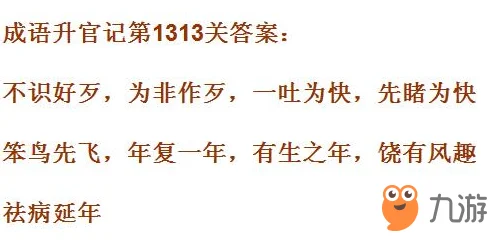 成语升官记第1313关答案：

不识好歹，为非作歹，一吐为快，先睹为快

笨鸟先飞，年复一年，有生之年，饶有风趣

祛病延年

九游